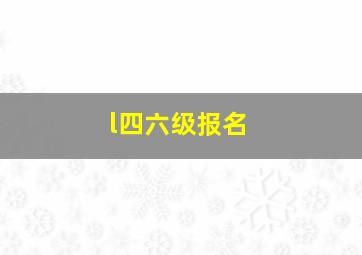 l四六级报名